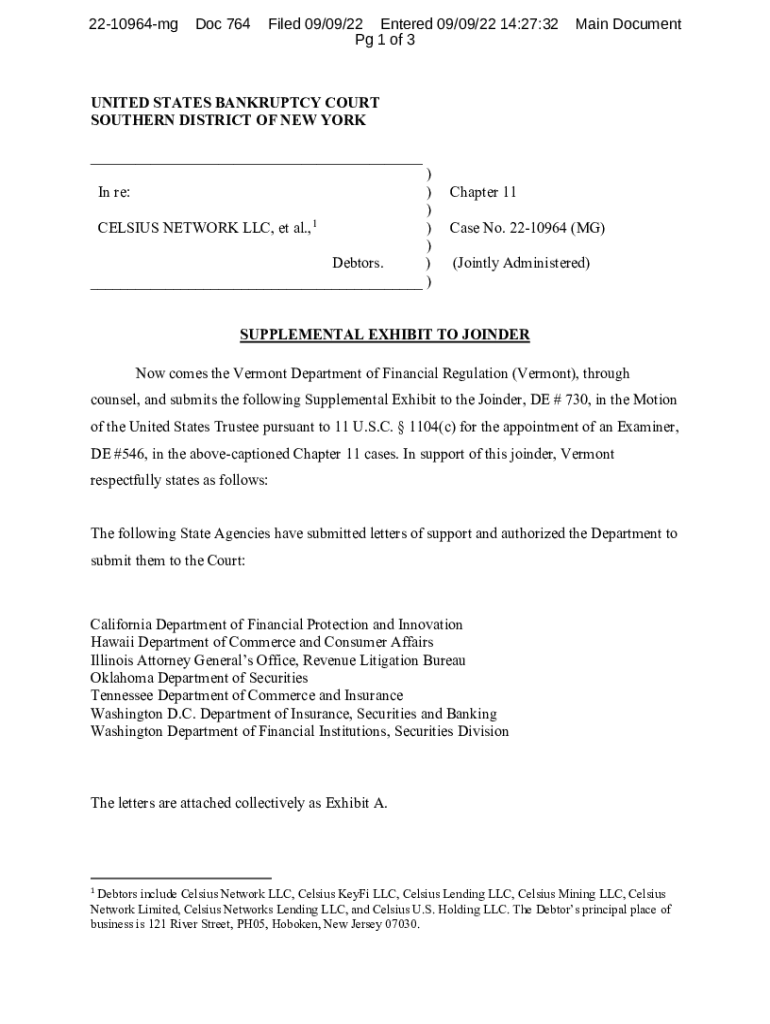 22-10964-mg Doc 764 Filed 09/09/22 Entered 09/09/22 14:27:32 Main Document
Pg 1 of 3

UNITED STATES BANKRUPTCY COURT
SOUTHERN DISTRICT OF NEW YORK

| | | |
|---|---|---|
| | ) | |
| In re: | ) | Chapter 11 |
| | ) | |
| CELSIUS NETWORK LLC, et al.,$^1$ | ) | Case No. 22-10964 (MG) |
| | ) | |
| Debtors. | ) | (Jointly Administered) |
| | ) | |

SUPPLEMENTAL EXHIBIT TO JOINDER

Now comes the Vermont Department of Financial Regulation (Vermont), through counsel, and submits the following Supplemental Exhibit to the Joinder, DE # 730, in the Motion of the United States Trustee pursuant to 11 U.S.C. § 1104(c) for the appointment of an Examiner, DE #546, in the above-captioned Chapter 11 cases. In support of this joinder, Vermont respectfully states as follows:

The following State Agencies have submitted letters of support and authorized the Department to submit them to the Court:

California Department of Financial Protection and Innovation
Hawaii Department of Commerce and Consumer Affairs
Illinois Attorney General's Office, Revenue Litigation Bureau
Oklahoma Department of Securities
Tennessee Department of Commerce and Insurance
Washington D.C. Department of Insurance, Securities and Banking
Washington Department of Financial Institutions, Securities Division

The letters are attached collectively as Exhibit A.

$^1$ Debtors include Celsius Network LLC, Celsius KeyFi LLC, Celsius Lending LLC, Celsius Mining LLC, Celsius Network Limited, Celsius Networks Lending LLC, and Celsius U.S. Holding LLC. The Debtor's principal place of business is 121 River Street, PH05, Hoboken, New Jersey 07030.